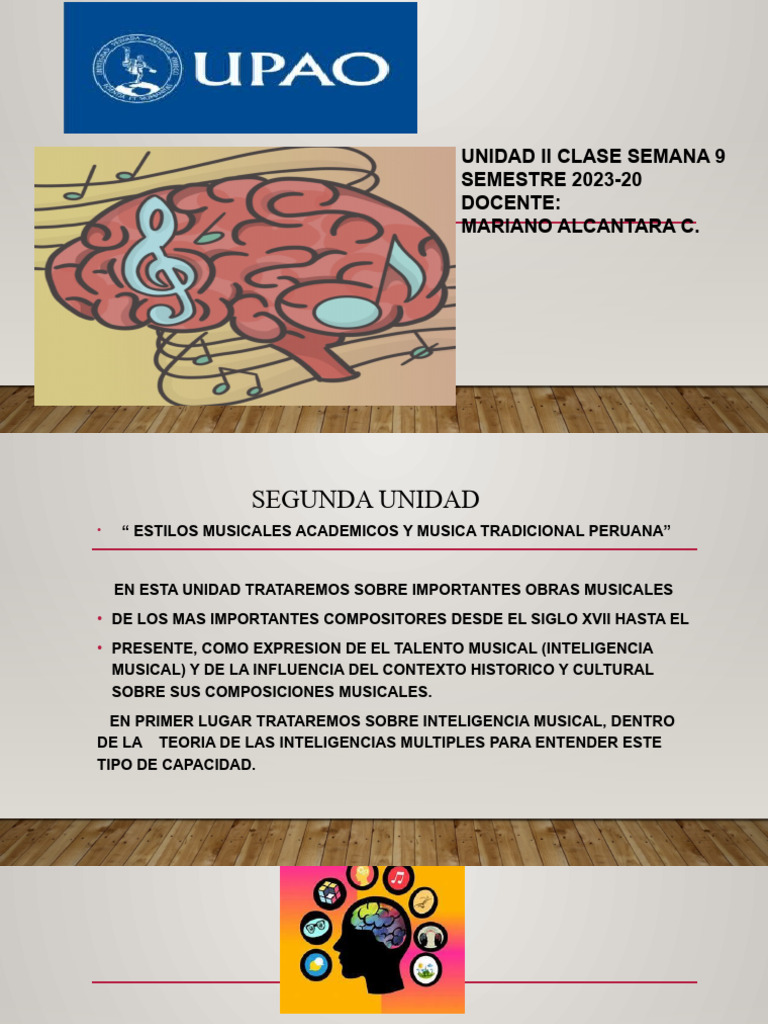 UPAO

UNIDAD II CLASE SEMANA 9
SEMESTRE 2023-20
DOCENTE:
MARIANO ALCANTARA C.

SEGUNDA UNIDAD

• " ESTILOS MUSICALES ACADEMICOS Y MUSICA TRADICIONAL PERUANA"

EN ESTA UNIDAD TRATAREMOS SOBRE IMPORTANTES OBRAS MUSICALES

• DE LOS MAS IMPORTANTES COMPOSITORES DESDE EL SIGLO XVII HASTA EL

• PRESENTE, COMO EXPRESION DE EL TALENTO MUSICAL (INTELIGENCIA MUSICAL) Y DE LA INFLUENCIA DEL CONTEXTO HISTORICO Y CULTURAL SOBRE SUS COMPOSICIONES MUSICALES.

EN PRIMER LUGAR TRATAREMOS SOBRE INTELIGENCIA MUSICAL, DENTRO DE LA TEORIA DE LAS INTELIGENCIAS MULTIPLES PARA ENTENDER ESTE TIPO DE CAPACIDAD.